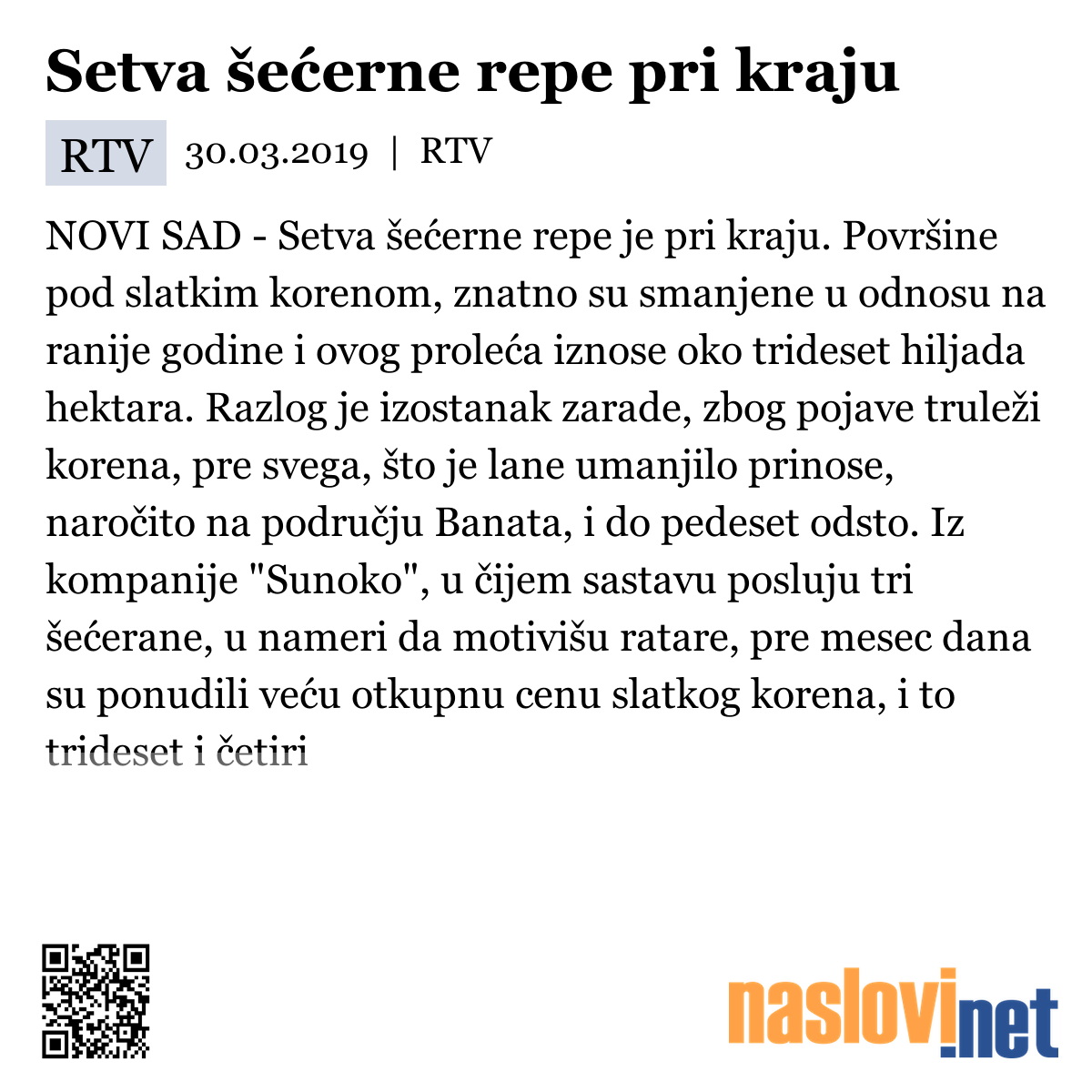 Setva šećerne repe pri kraju

RTV 30.03.2019 | RTV

NOVI SAD - Setva šećerne repe je pri kraju. Površine pod slatkim korenom, znatno su smanjene u odnosu na ranije godine i ovog proleća iznose oko trideset hiljada hektara. Razlog je izostanak zarade, zbog pojave truleži korena, pre svega, što je lane umanjilo prinose, naročito na području Banata, i do pedeset odsto. Iz kompanije "Sunoko", u čijem sastavu posluju tri šećerane, u nameri da motivišu ratare, pre mesec dana su ponudili veću otkupnu cenu slatkog korena, i to trideset i četiri

naslovi.net